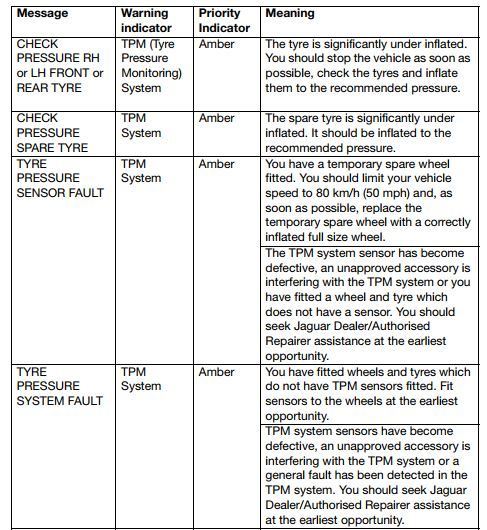 | Message | Warning indicator | Priority Indicator | Meaning |
|---|---|---|---|
| CHECK PRESSURE RH or LH FRONT or REAR TYRE | TPM (Tyre Pressure Monitoring) System | Amber | The tyre is significantly under inflated. You should stop the vehicle as soon as possible, check the tyres and inflate them to the recommended pressure. |
| CHECK PRESSURE SPARE TYRE | TPM System | Amber | The spare tyre is significantly under inflated. It should be inflated to the recommended pressure. |
| TYRE PRESSURE SENSOR FAULT | TPM System | Amber | You have a temporary spare wheel fitted. You should limit your vehicle speed to 80 km/h (50 mph) and, as soon as possible, replace the temporary spare wheel with a correctly inflated full size wheel. |
| | | | The TPM system sensor has become defective, an unapproved accessory is interfering with the TPM system or you have fitted a wheel and tyre which does not have a sensor. You should seek Jaguar Dealer/Authorised Repairer assistance at the earliest opportunity. |
| TYRE PRESSURE SYSTEM FAULT | TPM System | Amber | You have fitted wheels and tyres which do not have TPM sensors fitted. Fit sensors to the wheels at the earliest opportunity. |
| | | | TPM system sensors have become defective, an unapproved accessory is interfering with the TPM system or a general fault has been detected in the TPM system. You should seek Jaguar Dealer/Authorised Repairer assistance at the earliest opportunity. |